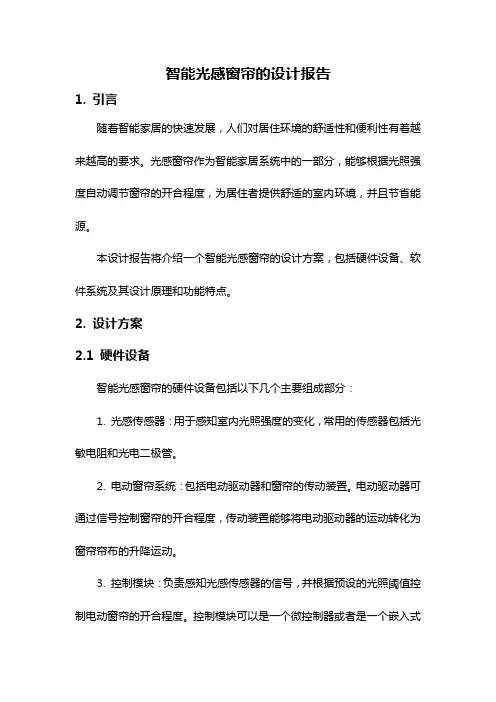 智能光感窗帘的设计报告

1. 引言

随着智能家居的快速发展，人们对居住环境的舒适性和便利性有着越来越高的要求。光感窗帘作为智能家居系统中的一部分，能够根据光照强度自动调节窗帘的开合程度，为居住者提供舒适的室内环境，并且节省能源。

本设计报告将介绍一个智能光感窗帘的设计方案，包括硬件设备、软件系统及其设计原理和功能特点。

2. 设计方案

2.1 硬件设备

智能光感窗帘的硬件设备包括以下几个主要组成部分：

1. 光感传感器：用于感知室内光照强度的变化，常用的传感器包括光敏电阻和光电二极管。

2. 电动窗帘系统：包括电动驱动器和窗帘的传动装置。电动驱动器可通过信号控制窗帘的开合程度，传动装置能够将电动驱动器的运动转化为窗帘帘布的升降运动。

3. 控制模块：负责感知光感传感器的信号，并根据预设的光照阈值控制电动窗帘的开合程度。控制模块可以是一个微控制器或者是一个嵌入式